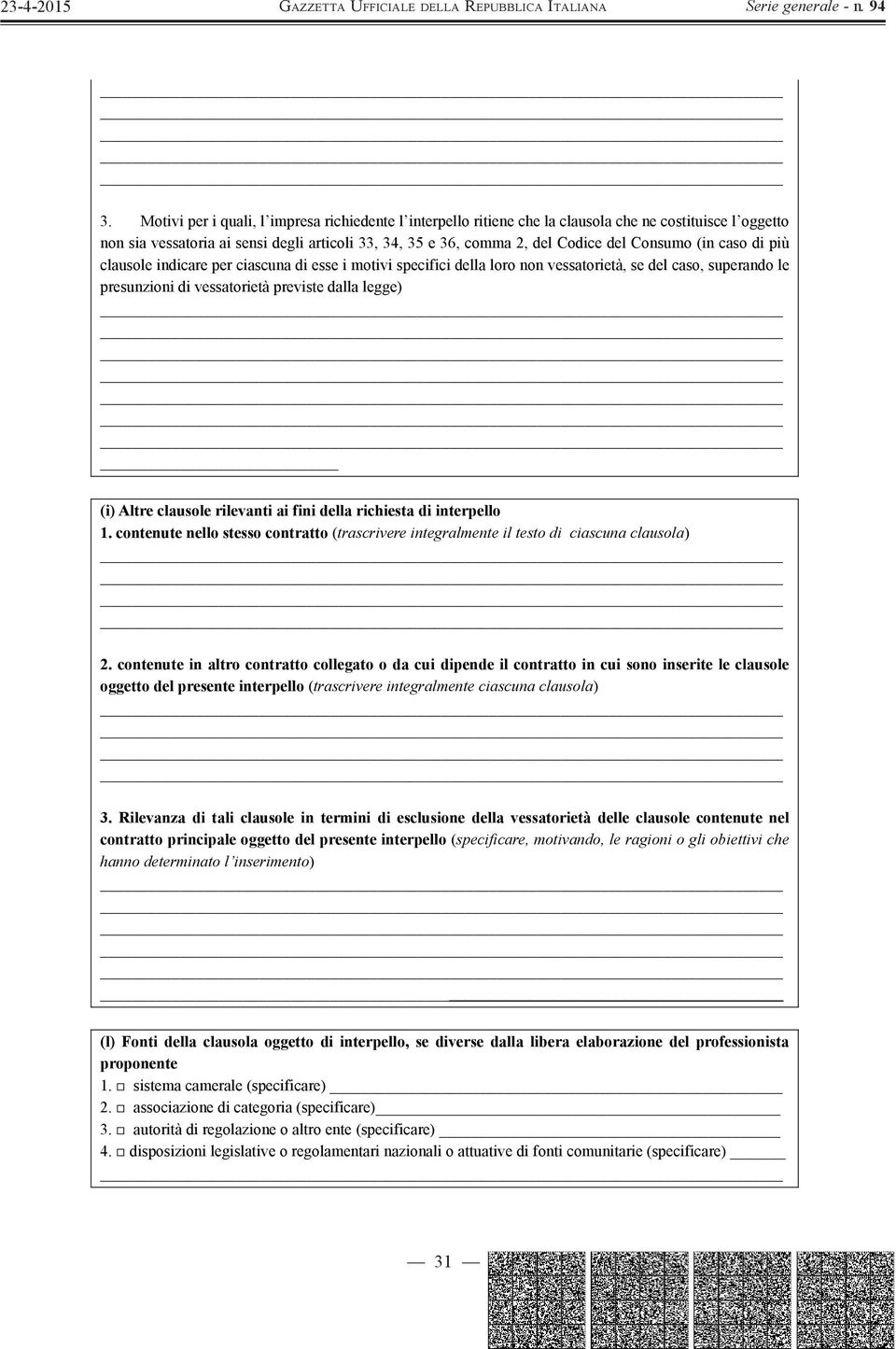 23-4-2015 GAZZETTA UFFICIALE DELLA REPUBBLICA ITALIANA Serie generale - n. 94

3. Motivi per i quali, l'impresa richiedente l'interpello ritiene che la clausola che ne costituisce l'oggetto non sia vessatoria ai sensi degli articoli 33, 34, 35 e 36, comma 2, del Codice del Consumo (in caso di più clausole indicare per ciascuna di esse i motivi specifici della loro non vessatorietà, se del caso, superando le presunzioni di vessatorietà previste dalla legge)

(i) Altre clausole rilevanti ai fini della richiesta di interpello
1. contenute nello stesso contratto (trascrivere integralmente il testo di ciascuna clausola)

2. contenute in altro contratto collegato o da cui dipende il contratto in cui sono inserite le clausole oggetto del presente interpello (trascrivere integralmente ciascuna clausola)

3. Rilevanza di tali clausole in termini di esclusione della vessatorietà delle clausole contenute nel contratto principale oggetto del presente interpello (specificare, motivando, le ragioni o gli obiettivi che hanno determinato l'inserimento)

(l) Fonti della clausola oggetto di interpello, se diverse dalla libera elaborazione del professionista proponente
1. □ sistema camerale (specificare)
2. □ associazione di categoria (specificare)
3. □ autorità di regolazione o altro ente (specificare)
4. □ disposizioni legislative o regolamentari nazionali o attuative di fonti comunitarie (specificare)

— 31 —